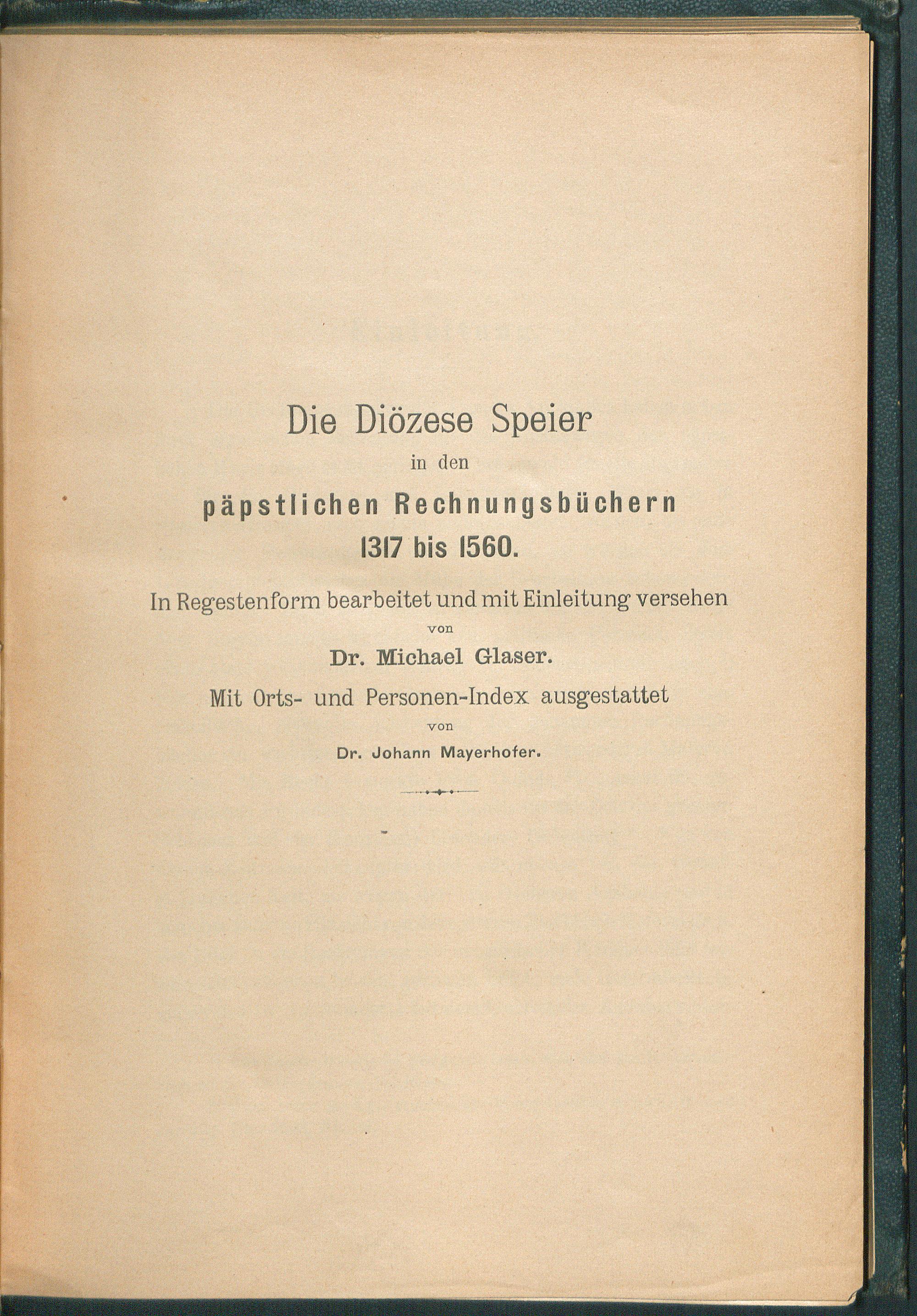 Die Diözese Speier
in den
päpstlichen Rechnungsbüchern
1317 bis 1560.

In Regestenform bearbeitet und mit Einleitung versehen
von
Dr. Michael Glaser.
Mit Orts- und Personen-Index ausgestattet
von
Dr. Johann Mayerhofer.